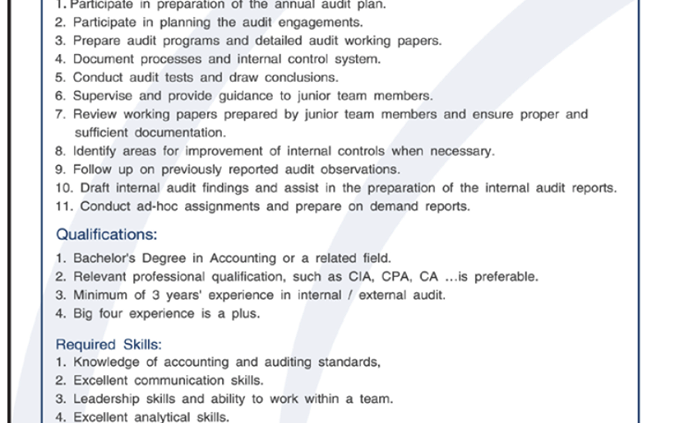 1. Participate in preparation of the annual audit plan.
2. Participate in planning the audit engagements.
3. Prepare audit programs and detailed audit working papers.
4. Document processes and internal control system.
5. Conduct audit tests and draw conclusions.
6. Supervise and provide guidance to junior team members.
7. Review working papers prepared by junior team members and ensure proper and sufficient documentation.
8. Identify areas for improvement of internal controls when necessary.
9. Follow up on previously reported audit observations.
10. Draft internal audit findings and assist in the preparation of the internal audit reports.
11. Conduct ad-hoc assignments and prepare on demand reports.

Qualifications:

1. Bachelor's Degree in Accounting or a related field.
2. Relevant professional qualification, such as CIA, CPA, CA ...is preferable.
3. Minimum of 3 years' experience in internal / external audit.
4. Big four experience is a plus.

Required Skills:

1. Knowledge of accounting and auditing standards,
2. Excellent communication skills.
3. Leadership skills and ability to work within a team.
4. Excellent analytical skills.